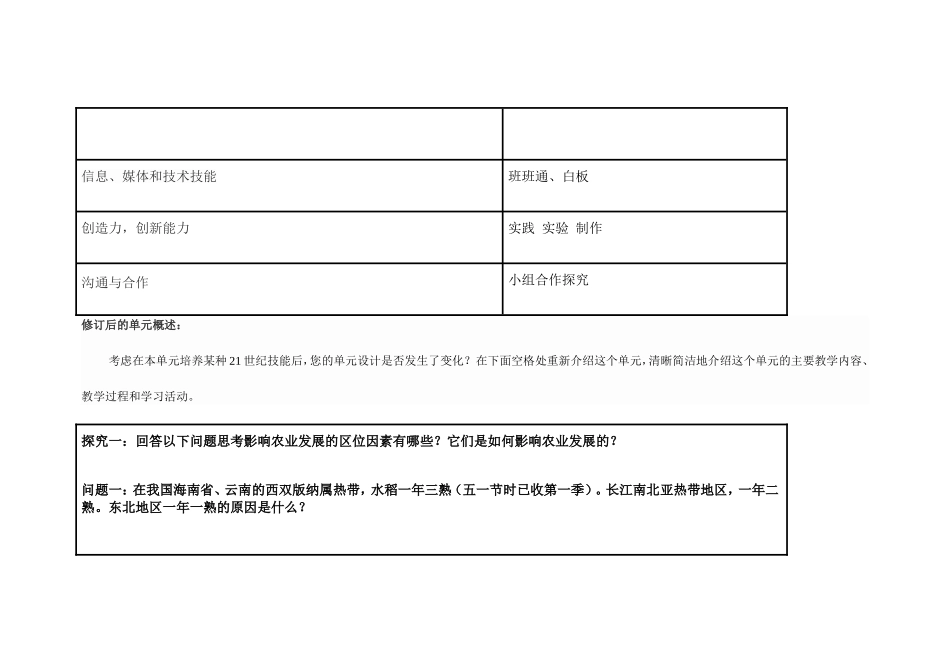 | | |
|---|---|
| 信息、媒体和技术技能 | 班班通、白板 |
| 创造力，创新能力 | 实践 实验 制作 |
| 沟通与合作 | 小组合作探究 |

修订后的单元概述：

考虑在本单元培养某种21世纪技能后，您的单元设计是否发生了变化？在下面空格处重新介绍这个单元，清晰简洁地介绍这个单元的主要教学内容、教学过程和学习活动。

探究一：回答以下问题思考影响农业发展的区位因素有哪些？它们是如何影响农业发展的？

问题一：在我国海南省、云南的西双版纳属热带，水稻一年三熟（五一节时已收第一季）。长江南北亚热带地区，一年二熟。东北地区一年一熟的原因是什么？